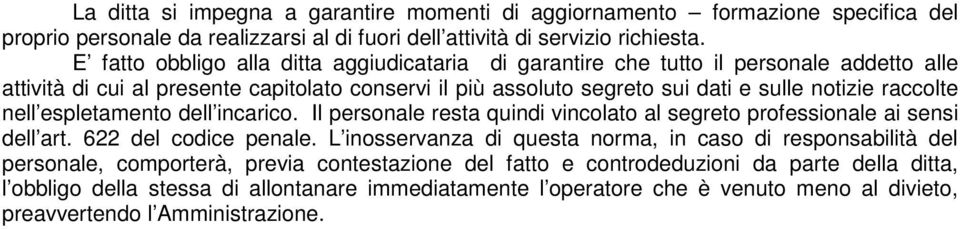 La ditta si impegna a garantire momenti di aggiornamento – formazione specifica del proprio personale da realizzarsi al di fuori dell'attività di servizio richiesta.

E' fatto obbligo alla ditta aggiudicataria di garantire che tutto il personale addetto alle attività di cui al presente capitolato conservi il più assoluto segreto sui dati e sulle notizie raccolte nell'espletamento dell'incarico. Il personale resta quindi vincolato al segreto professionale ai sensi dell'art. 622 del codice penale. L'inosservanza di questa norma, in caso di responsabilità del personale, comporterà, previa contestazione del fatto e controdeduzioni da parte della ditta, l'obbligo della stessa di allontanare immediatamente l'operatore che è venuto meno al divieto, preavvertendo l'Amministrazione.